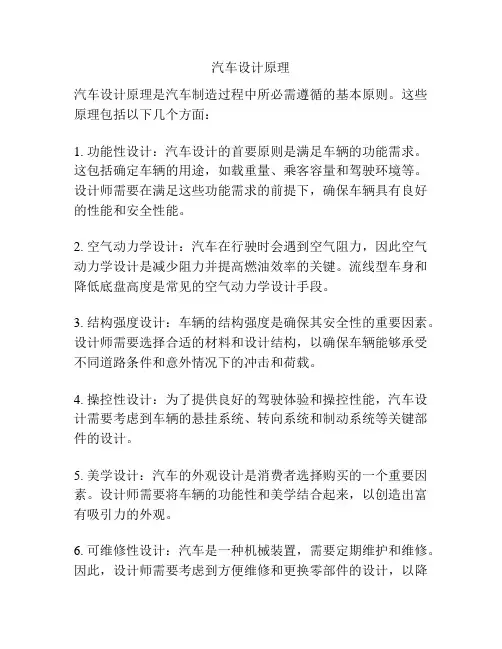 汽车设计原理

汽车设计原理是汽车制造过程中所必需遵循的基本原则。这些原理包括以下几个方面：

1. 功能性设计：汽车设计的首要原则是满足车辆的功能需求。这包括确定车辆的用途，如载重量、乘客容量和驾驶环境等。设计师需要在满足这些功能需求的前提下，确保车辆具有良好的性能和安全性能。

2. 空气动力学设计：汽车在行驶时会遇到空气阻力，因此空气动力学设计是减少阻力并提高燃油效率的关键。流线型车身和降低底盘高度是常见的空气动力学设计手段。

3. 结构强度设计：车辆的结构强度是确保其安全性的重要因素。设计师需要选择合适的材料和设计结构，以确保车辆能够承受不同道路条件和意外情况下的冲击和荷载。

4. 操控性设计：为了提供良好的驾驶体验和操控性能，汽车设计需要考虑到车辆的悬挂系统、转向系统和制动系统等关键部件的设计。

5. 美学设计：汽车的外观设计是消费者选择购买的一个重要因素。设计师需要将车辆的功能性和美学结合起来，以创造出富有吸引力的外观。

6. 可维修性设计：汽车是一种机械装置，需要定期维护和维修。因此，设计师需要考虑到方便维修和更换零部件的设计，以降